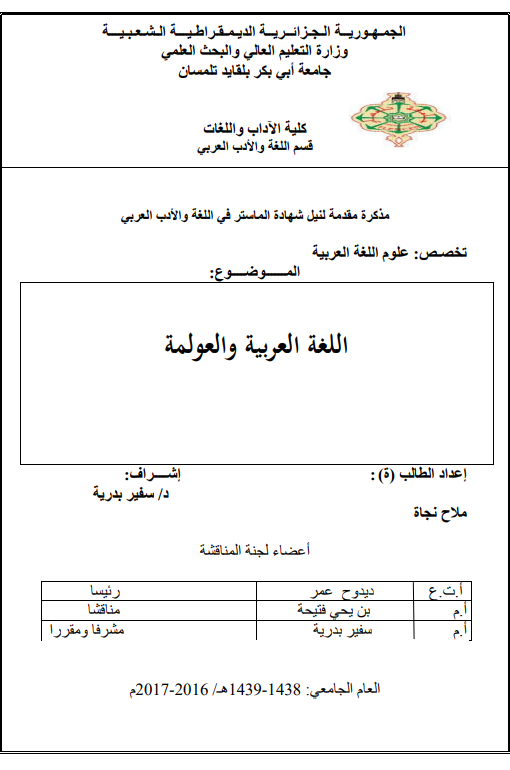 الجمهورية الجزائرية الديمقراطية الشعبية
وزارة التعليم العالي والبحث العلمي
جامعة أبي بكر بلقايد تلمسان

كلية الآداب واللغات
قسم اللغة والأدب العربي

مذكرة مقدمة لنيل شهادة الماستر في اللغة والأدب العربي

تخصص: علوم اللغة العربية
الموضوع:

اللغة العربية والعولمة

إعداد الطالب (ة) :
ملاح نجاة

إشراف:
د/ سفير بدرية

أعضاء لجنة المناقشة

| أ.ت.ع | ديدوح عمر | رئيسا |
|---|---|---|
| أ.م | بن يحي فتيحة | مناقشا |
| أ.م | سفير بدرية | مشرفا ومقررا |

العام الجامعي: 1438-1439هـ/ 2016-2017م